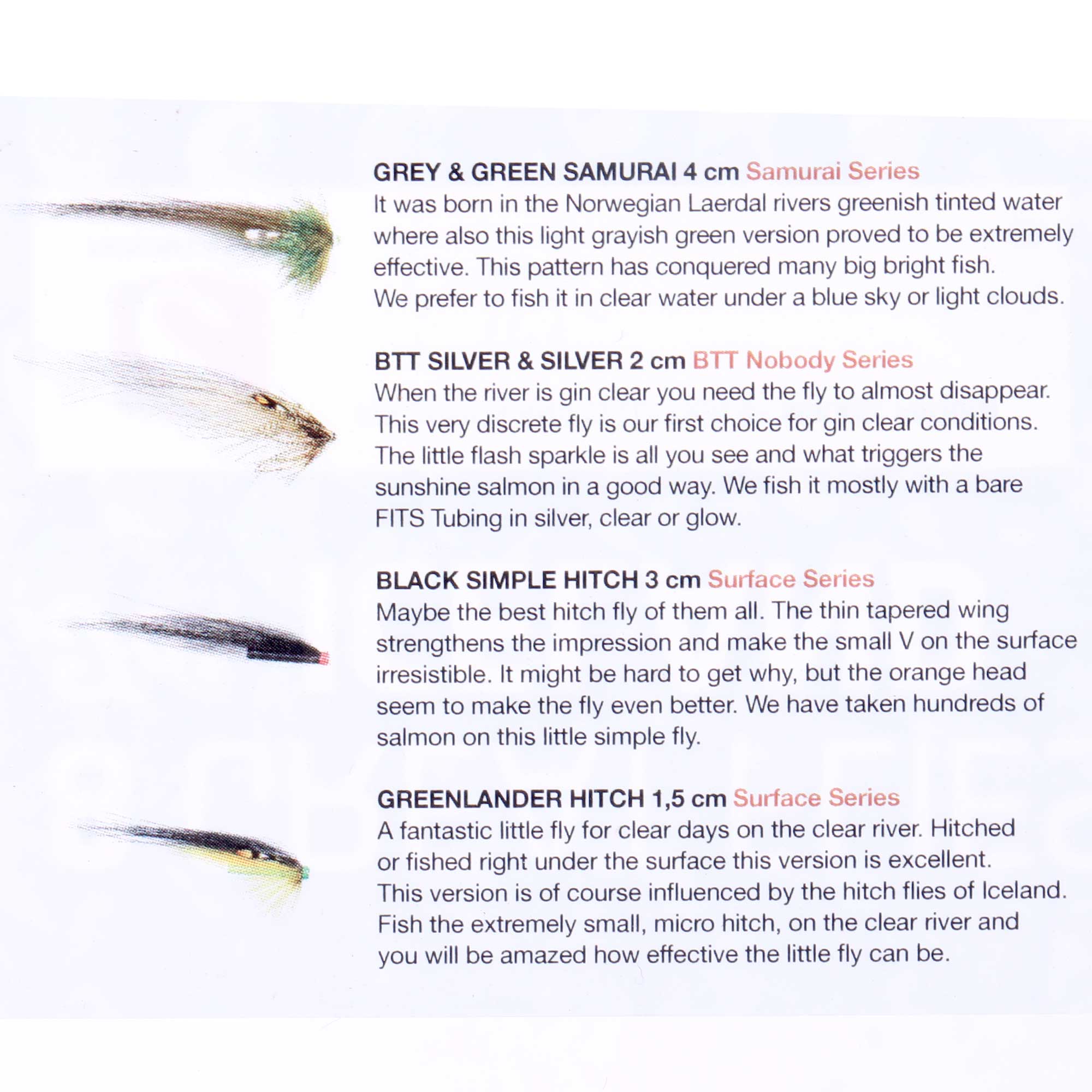 GREY & GREEN SAMURAI 4 cm Samurai Series
It was born in the Norwegian Laerdal rivers greenish tinted water where also this light grayish green version proved to be extremely effective. This pattern has conquered many big bright fish. We prefer to fish it in clear water under a blue sky or light clouds.

BTT SILVER & SILVER 2 cm BTT Nobody Series
When the river is gin clear you need the fly to almost disappear. This very discrete fly is our first choice for gin clear conditions. The little flash sparkle is all you see and what triggers the sunshine salmon in a good way. We fish it mostly with a bare FITS Tubing in silver, clear or glow.

BLACK SIMPLE HITCH 3 cm Surface Series
Maybe the best hitch fly of them all. The thin tapered wing strengthens the impression and make the small V on the surface irresistible. It might be hard to get why, but the orange head seem to make the fly even better. We have taken hundreds of salmon on this little simple fly.

GREENLANDER HITCH 1,5 cm Surface Series
A fantastic little fly for clear days on the clear river. Hitched or fished right under the surface this version is excellent. This version is of course influenced by the hitch flies of Iceland. Fish the extremely small, micro hitch, on the clear river and you will be amazed how effective the little fly can be.